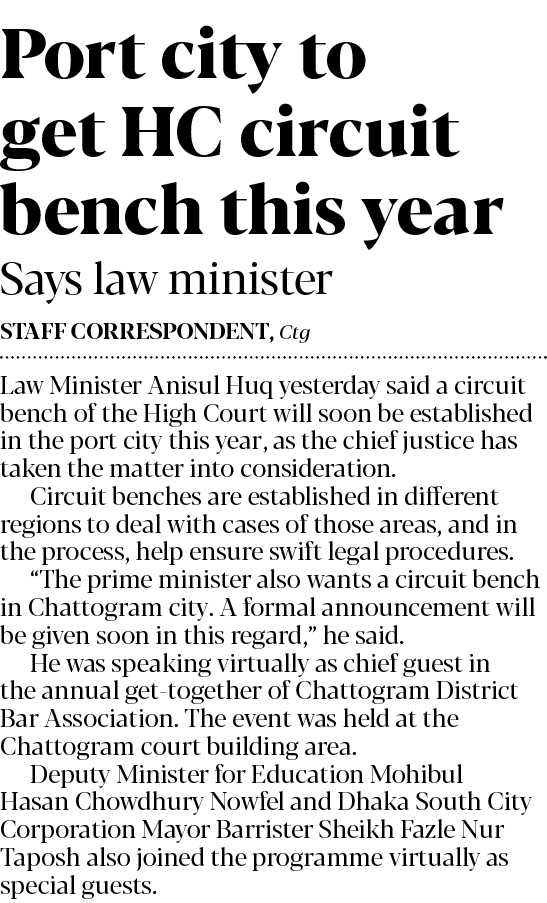 Port city to get HC circuit bench this year

Says law minister

STAFF CORRESPONDENT, Ctg

Law Minister Anisul Huq yesterday said a circuit bench of the High Court will soon be established in the port city this year, as the chief justice has taken the matter into consideration.

Circuit benches are established in different regions to deal with cases of those areas, and in the process, help ensure swift legal procedures.

"The prime minister also wants a circuit bench in Chattogram city. A formal announcement will be given soon in this regard," he said.

He was speaking virtually as chief guest in the annual get-together of Chattogram District Bar Association. The event was held at the Chattogram court building area.

Deputy Minister for Education Mohibul Hasan Chowdhury Nowfel and Dhaka South City Corporation Mayor Barrister Sheikh Fazle Nur Taposh also joined the programme virtually as special guests.